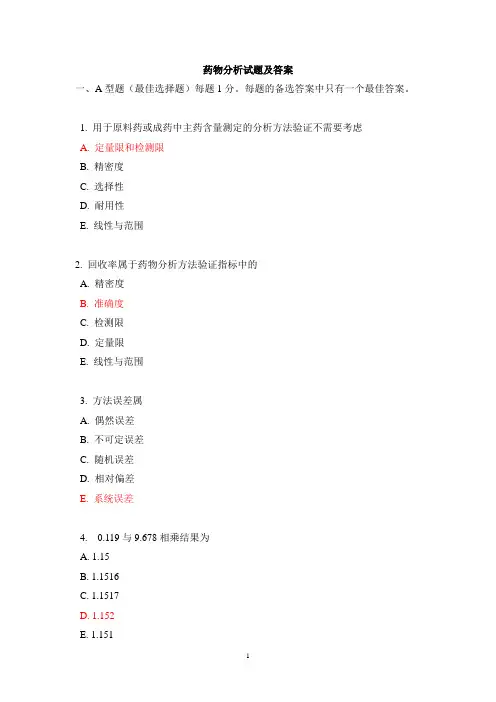 药物分析试题及答案

一、A 型题（最佳选择题）每题 1 分。每题的备选答案中只有一个最佳答案。

1. 用于原料药或成药中主药含量测定的分析方法验证不需要考虑

A. 定量限和检测限

B. 精密度

C. 选择性

D. 耐用性

E. 线性与范围

2. 回收率属于药物分析方法验证指标中的

A. 精密度

B. 准确度

C. 检测限

D. 定量限

E. 线性与范围

3. 方法误差属

A. 偶然误差

B. 不可定误差

C. 随机误差

D. 相对偏差

E. 系统误差

4. 0.119 与 9.678 相乘结果为

A. 1.15

B. 1.1516

C. 1.1517

D. 1.152

E. 1.151

1